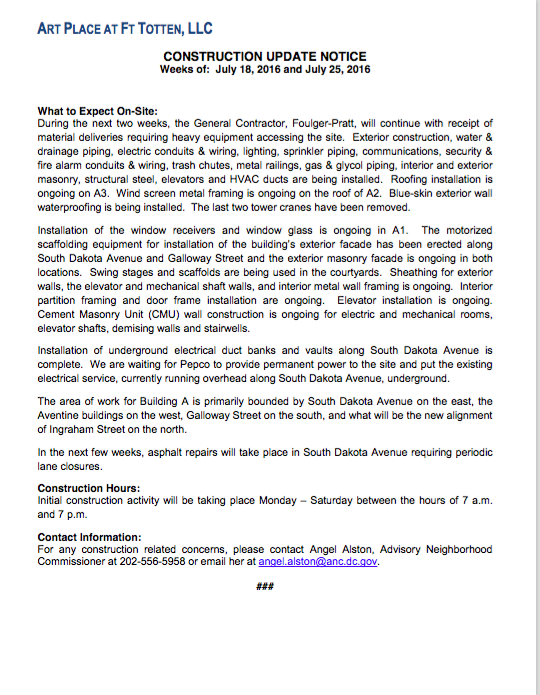 ART PLACE AT FT TOTTEN, LLC

CONSTRUCTION UPDATE NOTICE
Weeks of: July 18, 2016 and July 25, 2016

What to Expect On-Site:
During the next two weeks, the General Contractor, Foulger-Pratt, will continue with receipt of material deliveries requiring heavy equipment accessing the site. Exterior construction, water & drainage piping, electric conduits & wiring, lighting, sprinkler piping, communications, security & fire alarm conduits & wiring, trash chutes, metal railings, gas & glycol piping, interior and exterior masonry, structural steel, elevators and HVAC ducts are being installed. Roofing installation is ongoing on A3. Wind screen metal framing is ongoing on the roof of A2. Blue-skin exterior wall waterproofing is being installed. The last two tower cranes have been removed.

Installation of the window receivers and window glass is ongoing in A1. The motorized scaffolding equipment for installation of the building's exterior facade has been erected along South Dakota Avenue and Galloway Street and the exterior masonry facade is ongoing in both locations. Swing stages and scaffolds are being used in the courtyards. Sheathing for exterior walls, the elevator and mechanical shaft walls, and interior metal wall framing is ongoing. Interior partition framing and door frame installation are ongoing. Elevator installation is ongoing. Cement Masonry Unit (CMU) wall construction is ongoing for electric and mechanical rooms, elevator shafts, demising walls and stairwells.

Installation of underground electrical duct banks and vaults along South Dakota Avenue is complete. We are waiting for Pepco to provide permanent power to the site and put the existing electrical service, currently running overhead along South Dakota Avenue, underground.

The area of work for Building A is primarily bounded by South Dakota Avenue on the east, the Aventine buildings on the west, Galloway Street on the south, and what will be the new alignment of Ingraham Street on the north.

In the next few weeks, asphalt repairs will take place in South Dakota Avenue requiring periodic lane closures.

Construction Hours:
Initial construction activity will be taking place Monday – Saturday between the hours of 7 a.m. and 7 p.m.

Contact Information:
For any construction related concerns, please contact Angel Alston, Advisory Neighborhood Commissioner at 202-556-5958 or email her at angel.alston@anc.dc.gov.

###